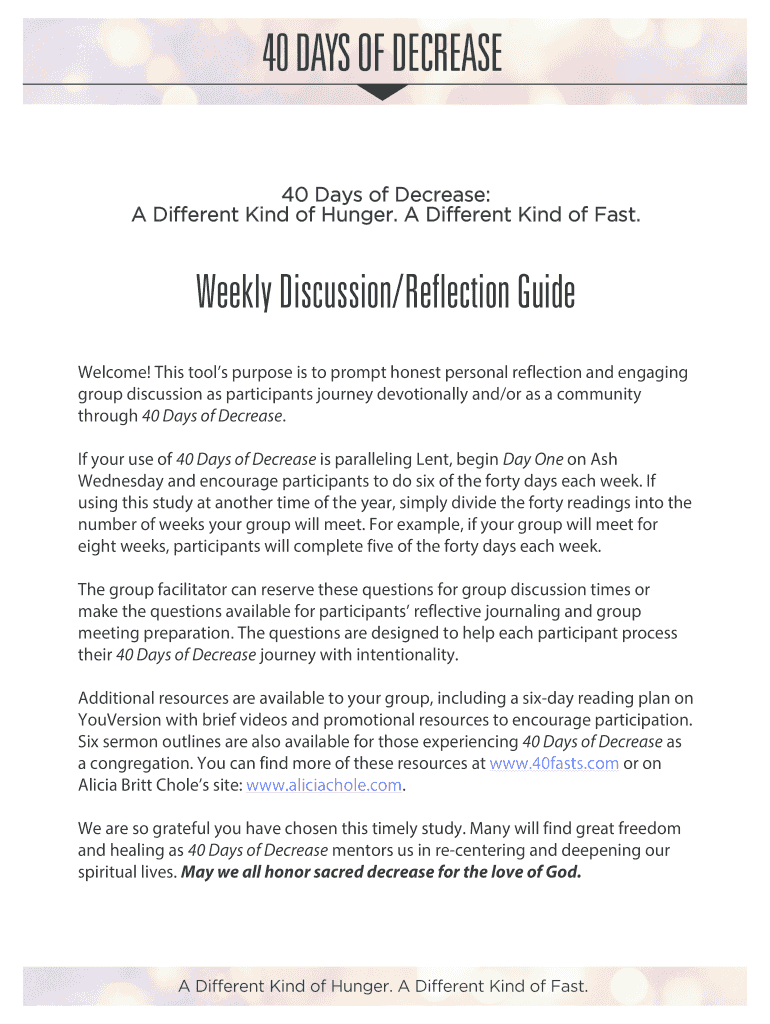 40 DAYS OF DECREASE

40 Days of Decrease:
A Different Kind of Hunger. A Different Kind of Fast.

Weekly Discussion/Reflection Guide

Welcome! This tool's purpose is to prompt honest personal reflection and engaging group discussion as participants journey devotionally and/or as a community through 40 Days of Decrease.

If your use of 40 Days of Decrease is paralleling Lent, begin Day One on Ash Wednesday and encourage participants to do six of the forty days each week. If using this study at another time of the year, simply divide the forty readings into the number of weeks your group will meet. For example, if your group will meet for eight weeks, participants will complete five of the forty days each week.

The group facilitator can reserve these questions for group discussion times or make the questions available for participants' reflective journaling and group meeting preparation. The questions are designed to help each participant process their 40 Days of Decrease journey with intentionality.

Additional resources are available to your group, including a six-day reading plan on YouVersion with brief videos and promotional resources to encourage participation. Six sermon outlines are also available for those experiencing 40 Days of Decrease as a congregation. You can find more of these resources at www.40fasts.com or on Alicia Britt Chole's site: www.aliciachole.com.

We are so grateful you have chosen this timely study. Many will find great freedom and healing as 40 Days of Decrease mentors us in re-centering and deepening our spiritual lives. May we all honor sacred decrease for the love of God.

A Different Kind of Hunger. A Different Kind of Fast.